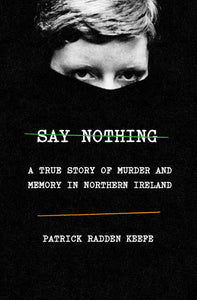 SAY NOTHING

A TRUE STORY OF MURDER AND MEMORY IN NORTHERN IRELAND

PATRICK RADDEN KEEFE